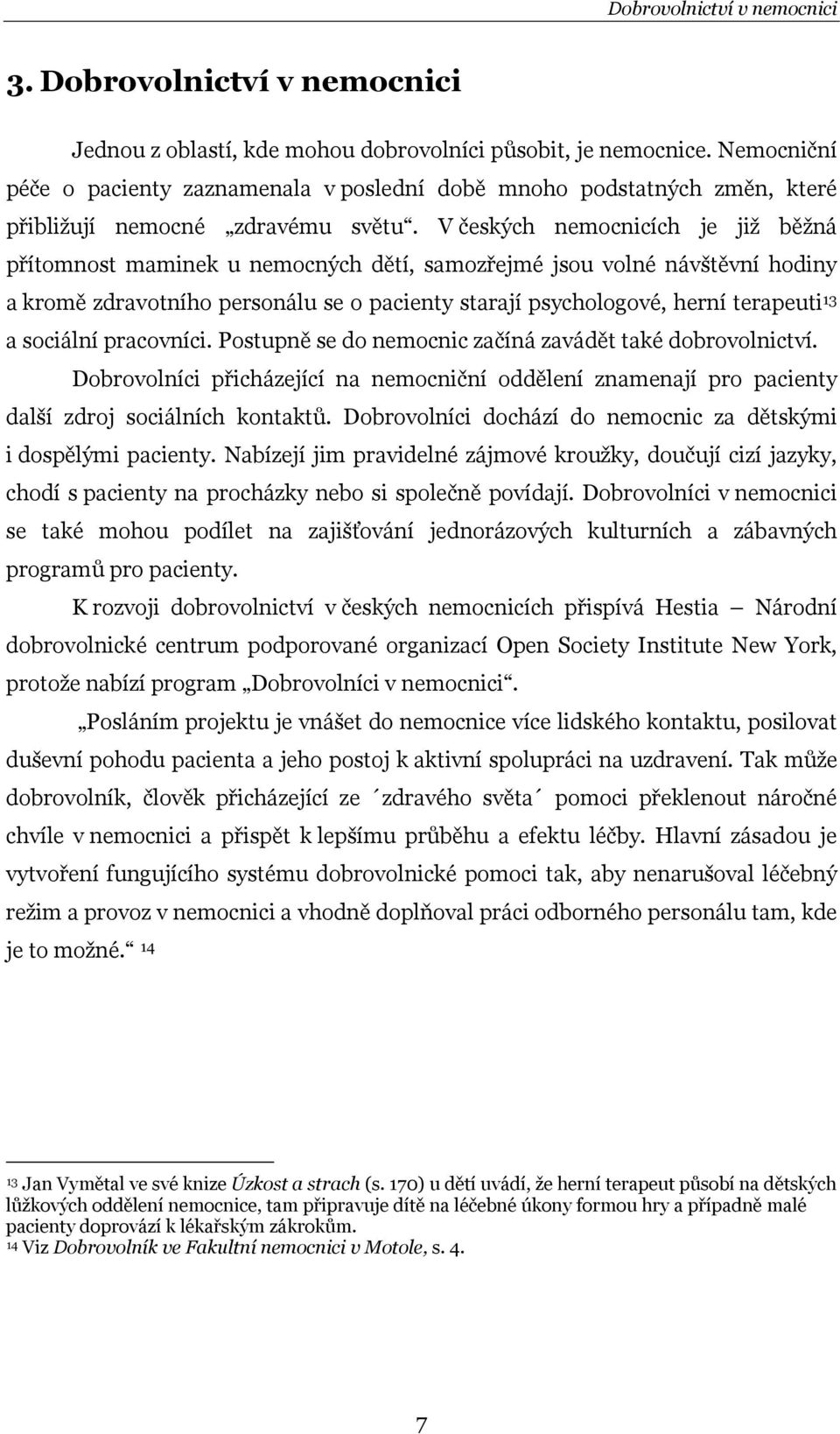 Dobrovolnictví v nemocnici

3. Dobrovolnictví v nemocnici

Jednou z oblastí, kde mohou dobrovolníci působit, je nemocnice. Nemocniční péče o pacienty zaznamenala v poslední době mnoho podstatných změn, které přibližují nemocné „zdravému světu“. V českých nemocnicích je již běžná přítomnost maminek u nemocných dětí, samozřejmé jsou volné návštěvní hodiny a kromě zdravotního personálu se o pacienty starají psychologové, herní terapeuti$^{13}$ a sociální pracovníci. Postupně se do nemocnic začíná zavádět také dobrovolnictví.

Dobrovolníci přicházející na nemocniční oddělení znamenají pro pacienty další zdroj sociálních kontaktů. Dobrovolníci dochází do nemocnic za dětskými i dospělými pacienty. Nabízejí jim pravidelné zájmové kroužky, doučují cizí jazyky, chodí s pacienty na procházky nebo si společně povídají. Dobrovolníci v nemocnici se také mohou podílet na zajišťování jednorázových kulturních a zábavných programů pro pacienty.

K rozvoji dobrovolnictví v českých nemocnicích přispívá Hestia – Národní dobrovolnické centrum podporované organizací Open Society Institute New York, protože nabízí program „Dobrovolníci v nemocnici“.

„Posláním projektu je vnášet do nemocnice více lidského kontaktu, posilovat duševní pohodu pacienta a jeho postoj k aktivní spolupráci na uzdravení. Tak může dobrovolník, člověk přicházející ze ´zdravého světa´ pomoci překlenout náročné chvíle v nemocnici a přispět k lepšímu průběhu a efektu léčby. Hlavní zásadou je vytvoření fungujícího systému dobrovolnické pomoci tak, aby nenarušoval léčebný režim a provoz v nemocnici a vhodně doplňoval práci odborného personálu tam, kde je to možné.“ $^{14}$

$^{13}$ Jan Vymětal ve své knize Úzkost a strach (s. 170) u dětí uvádí, že herní terapeut působí na dětských lůžkových oddělení nemocnice, tam připravuje dítě na léčebné úkony formou hry a případně malé pacienty doprovází k lékařským zákrokům.
$^{14}$ Viz Dobrovolník ve Fakultní nemocnici v Motole, s. 4.

7